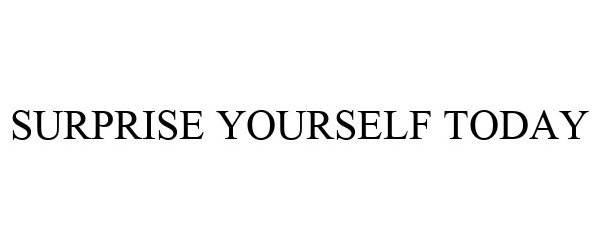 SURPRISE YOURSELF TODAY